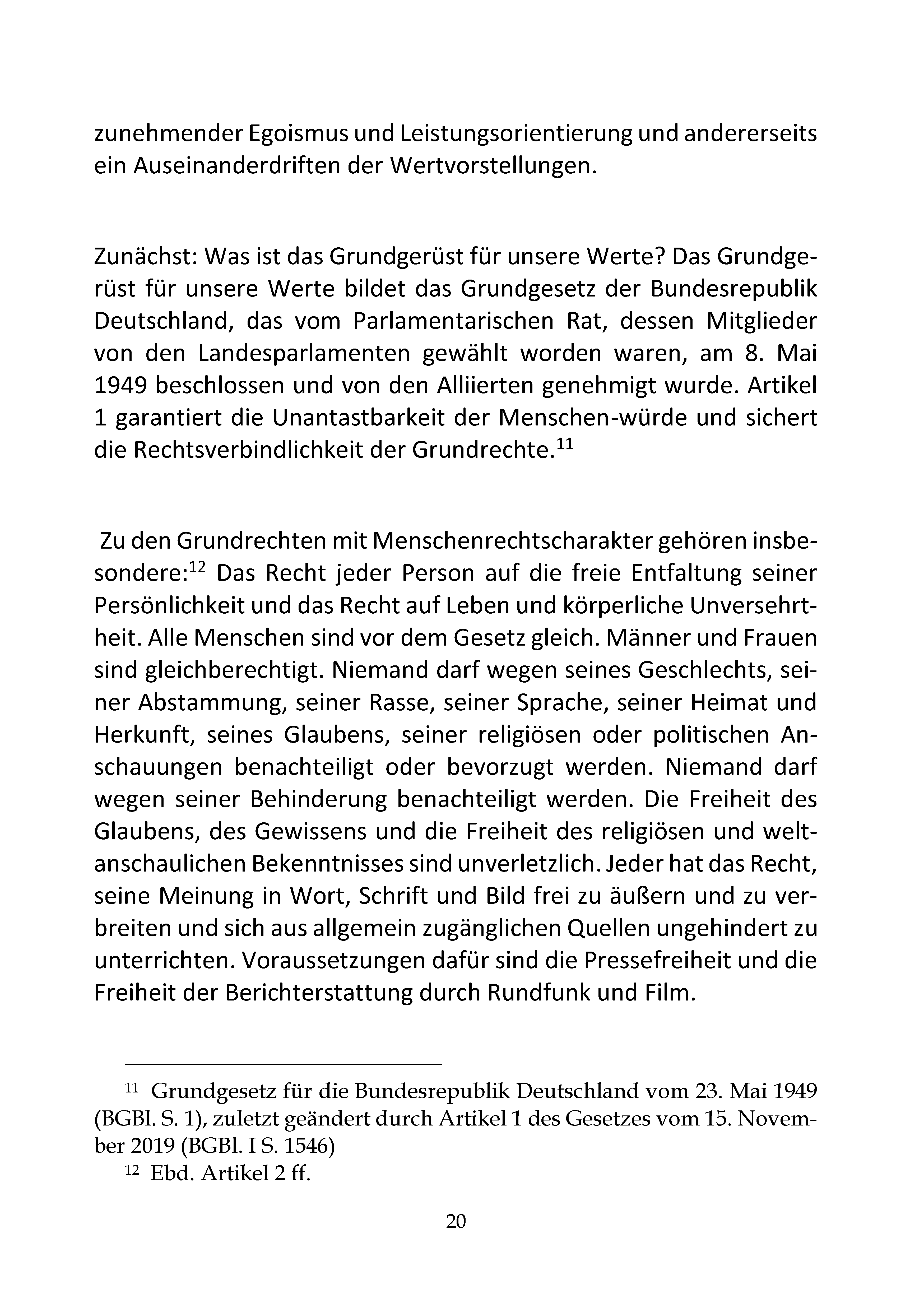 zunehmender Egoismus und Leistungsorientierung und andererseits ein Auseinanderdriften der Wertvorstellungen.

Zunächst: Was ist das Grundgerüst für unsere Werte? Das Grundgerüst für unsere Werte bildet das Grundgesetz der Bundesrepublik Deutschland, das vom Parlamentarischen Rat, dessen Mitglieder von den Landesparlamenten gewählt worden waren, am 8. Mai 1949 beschlossen und von den Alliierten genehmigt wurde. Artikel 1 garantiert die Unantastbarkeit der Menschen-würde und sichert die Rechtsverbindlichkeit der Grundrechte.$^{11}$

Zu den Grundrechten mit Menschenrechtscharakter gehören insbesondere:$^{12}$ Das Recht jeder Person auf die freie Entfaltung seiner Persönlichkeit und das Recht auf Leben und körperliche Unversehrtheit. Alle Menschen sind vor dem Gesetz gleich. Männer und Frauen sind gleichberechtigt. Niemand darf wegen seines Geschlechts, seiner Abstammung, seiner Rasse, seiner Sprache, seiner Heimat und Herkunft, seines Glaubens, seiner religiösen oder politischen Anschauungen benachteiligt oder bevorzugt werden. Niemand darf wegen seiner Behinderung benachteiligt werden. Die Freiheit des Glaubens, des Gewissens und die Freiheit des religiösen und weltanschaulichen Bekenntnisses sind unverletzlich. Jeder hat das Recht, seine Meinung in Wort, Schrift und Bild frei zu äußern und zu verbreiten und sich aus allgemein zugänglichen Quellen ungehindert zu unterrichten. Voraussetzungen dafür sind die Pressefreiheit und die Freiheit der Berichterstattung durch Rundfunk und Film.

$^{11}$ Grundgesetz für die Bundesrepublik Deutschland vom 23. Mai 1949 (BGBl. S. 1), zuletzt geändert durch Artikel 1 des Gesetzes vom 15. November 2019 (BGBl. I S. 1546)
$^{12}$ Ebd. Artikel 2 ff.

20